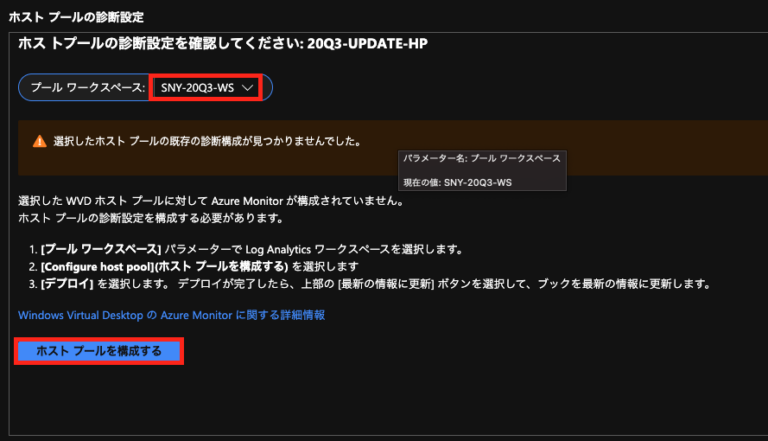 ホスト プールの診断設定

ホス トプールの診断設定を確認してください: 20Q3-UPDATE-HP

プール ワークスペース: SNY-20Q3-WS

選択したホスト プールの既存の診断構成が見つかりませんでした。

パラメーター名: プール ワークスペース

現在の値: SNY-20Q3-WS

選択した WVD ホスト プールに対して Azure Monitor が構成されていません。
ホスト プールの診断設定を構成する必要があります。

1. [プール ワークスペース] パラメーターで Log Analytics ワークスペースを選択します。
2. [Configure host pool](ホスト プールを構成する) を選択します
3. [デプロイ] を選択します。 デプロイが完了したら、上部の [最新の情報に更新] ボタンを選択して、ブックを最新の情報に更新します。

Windows Virtual Desktop の Azure Monitor に関する詳細情報

ホスト プールを構成する